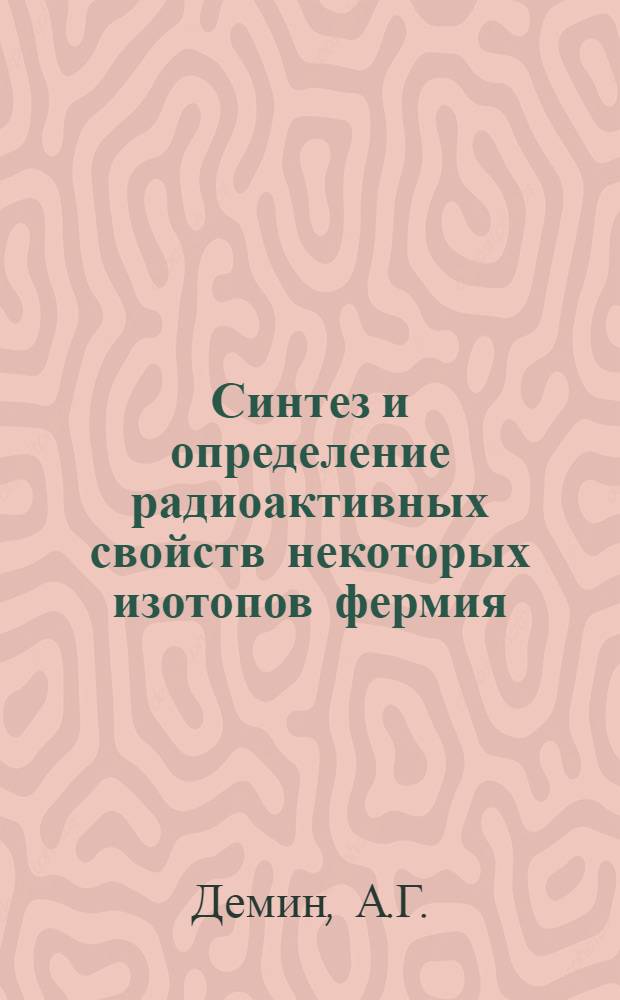 Синтез и определение радиоактивных свойств некоторых изотопов фермия

Демин, А.Г.